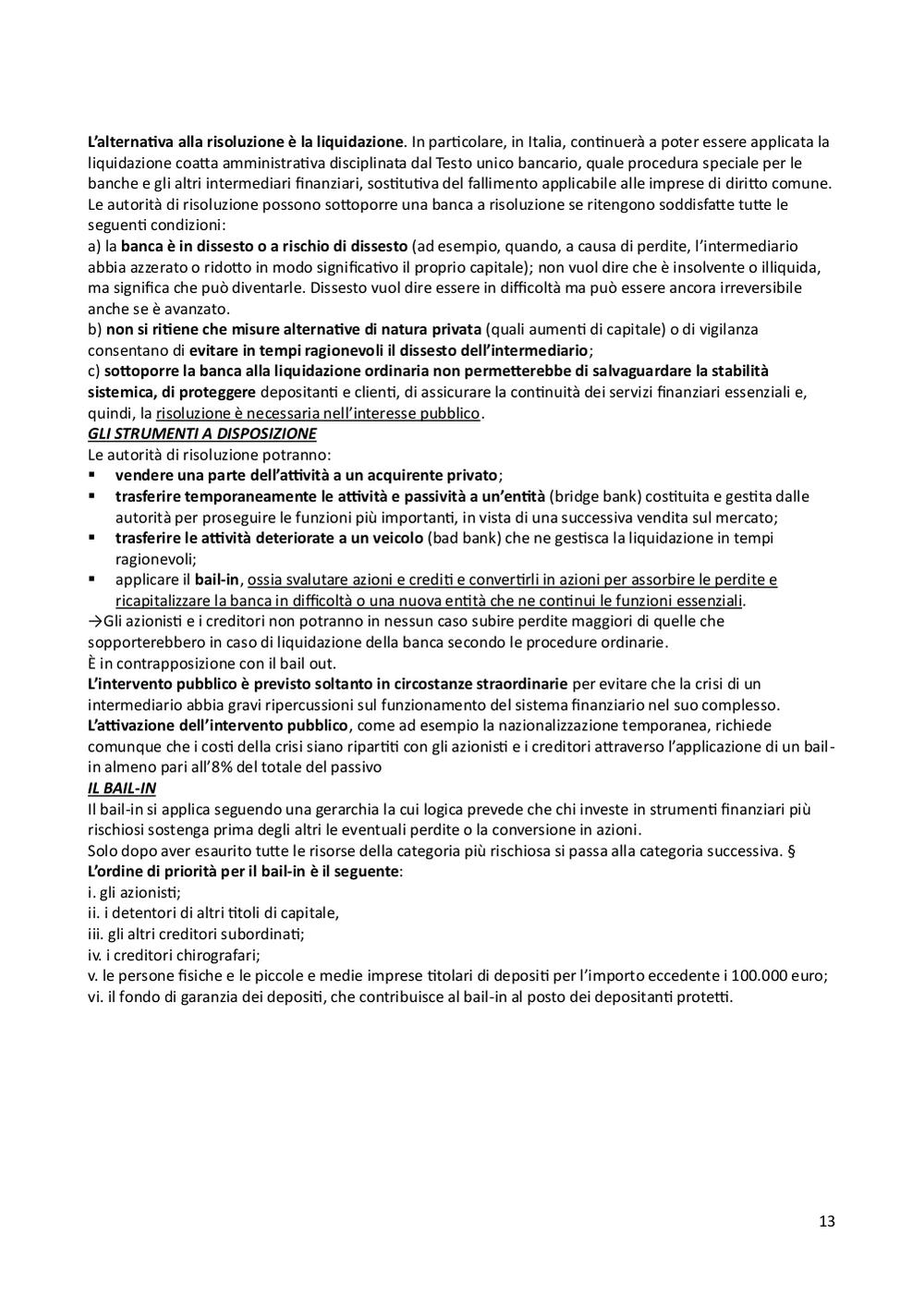 L'alternativa alla risoluzione è la liquidazione. In particolare, in Italia, continuerà a poter essere applicata la liquidazione coatta amministrativa disciplinata dal Testo unico bancario, quale procedura speciale per le banche e gli altri intermediari finanziari, sostitutiva del fallimento applicabile alle imprese di diritto comune. Le autorità di risoluzione possono sottoporre una banca a risoluzione se ritengono soddisfatte tutte le seguenti condizioni:
a) la banca è in dissesto o a rischio di dissesto (ad esempio, quando, a causa di perdite, l'intermediario abbia azzerato o ridotto in modo significativo il proprio capitale); non vuol dire che è insolvente o illiquida, ma significa che può diventarle. Dissesto vuol dire essere in difficoltà ma può essere ancora irreversibile anche se è avanzato.
b) non si ritiene che misure alternative di natura privata (quali aumenti di capitale) o di vigilanza consentano di evitare in tempi ragionevoli il dissesto dell'intermediario;
c) sottoporre la banca alla liquidazione ordinaria non permetterebbe di salvaguardare la stabilità sistemica, di proteggere depositanti e clienti, di assicurare la continuità dei servizi finanziari essenziali e, quindi, la risoluzione è necessaria nell'interesse pubblico.
GLI STRUMENTI A DISPOSIZIONE
Le autorità di risoluzione potranno:
▪ vendere una parte dell'attività a un acquirente privato;
▪ trasferire temporaneamente le attività e passività a un'entità (bridge bank) costituita e gestita dalle autorità per proseguire le funzioni più importanti, in vista di una successiva vendita sul mercato;
▪ trasferire le attività deteriorate a un veicolo (bad bank) che ne gestisca la liquidazione in tempi ragionevoli;
▪ applicare il bail-in, ossia svalutare azioni e crediti e convertirli in azioni per assorbire le perdite e ricapitalizzare la banca in difficoltà o una nuova entità che ne continui le funzioni essenziali.
→Gli azionisti e i creditori non potranno in nessun caso subire perdite maggiori di quelle che sopporterebbero in caso di liquidazione della banca secondo le procedure ordinarie.
È in contrapposizione con il bail out.
L'intervento pubblico è previsto soltanto in circostanze straordinarie per evitare che la crisi di un intermediario abbia gravi ripercussioni sul funzionamento del sistema finanziario nel suo complesso.
L'attivazione dell'intervento pubblico, come ad esempio la nazionalizzazione temporanea, richiede comunque che i costi della crisi siano ripartiti con gli azionisti e i creditori attraverso l'applicazione di un bail-in almeno pari all'8% del totale del passivo
IL BAIL-IN
Il bail-in si applica seguendo una gerarchia la cui logica prevede che chi investe in strumenti finanziari più rischiosi sostenga prima degli altri le eventuali perdite o la conversione in azioni.
Solo dopo aver esaurito tutte le risorse della categoria più rischiosa si passa alla categoria successiva. §
L'ordine di priorità per il bail-in è il seguente:
i. gli azionisti;
ii. i detentori di altri titoli di capitale,
iii. gli altri creditori subordinati;
iv. i creditori chirografari;
v. le persone fisiche e le piccole e medie imprese titolari di depositi per l'importo eccedente i 100.000 euro;
vi. il fondo di garanzia dei depositi, che contribuisce al bail-in al posto dei depositanti protetti.

13